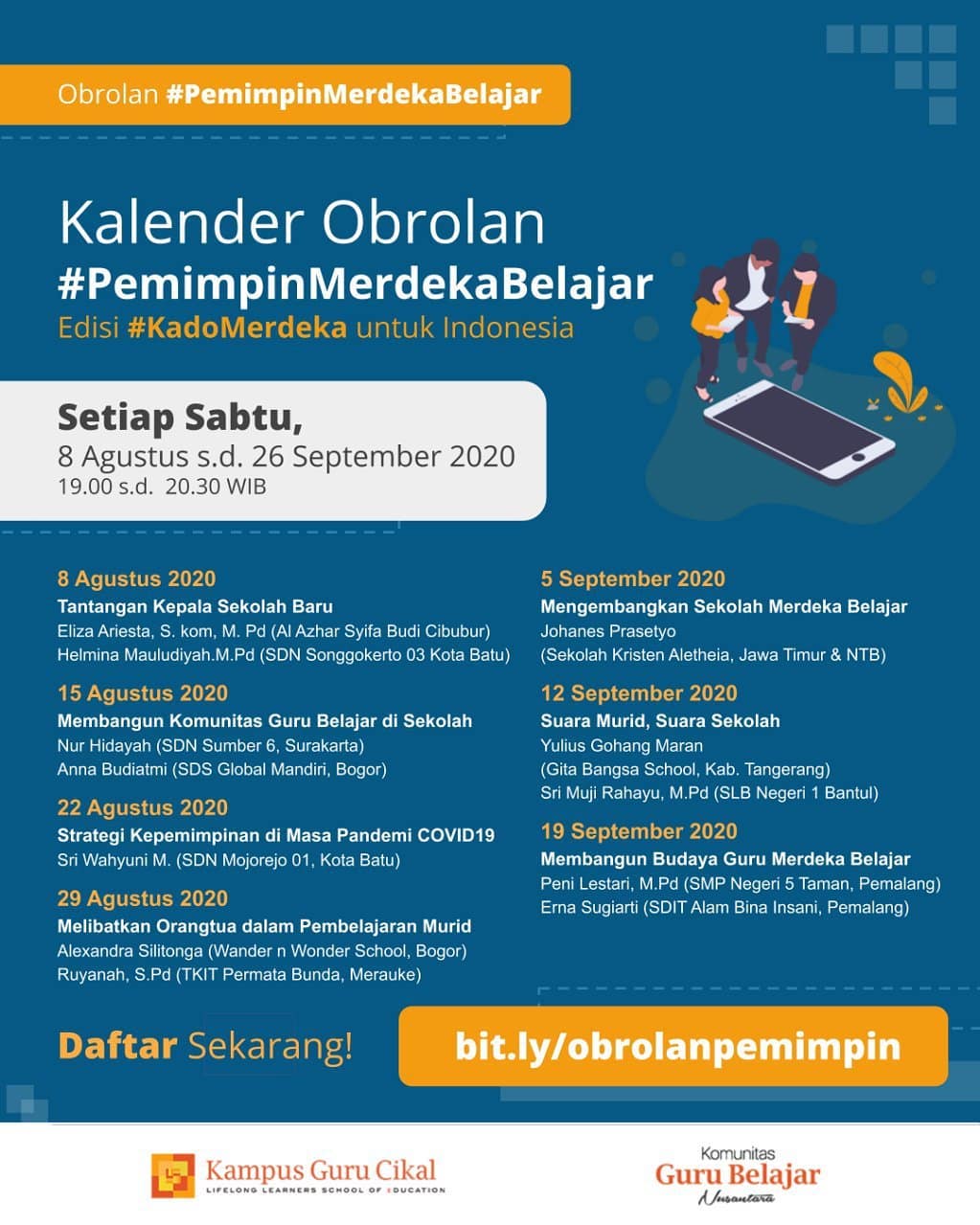 Obrolan #PemimpinMerdekaBelajar

Kalender Obrolan
#PemimpinMerdekaBelajar
Edisi #KadoMerdeka untuk Indonesia

Setiap Sabtu,
8 Agustus s.d. 26 September 2020
19.00 s.d. 20.30 WIB

8 Agustus 2020
Tantangan Kepala Sekolah Baru
Eliza Ariesta, S. kom, M. Pd (Al Azhar Syifa Budi Cibubur)
Helmina Mauludiyah.M.Pd (SDN Songgokerto 03 Kota Batu)

15 Agustus 2020
Membangun Komunitas Guru Belajar di Sekolah
Nur Hidayah (SDN Sumber 6, Surakarta)
Anna Budiatmi (SDS Global Mandiri, Bogor)

22 Agustus 2020
Strategi Kepemimpinan di Masa Pandemi COVID19
Sri Wahyuni M. (SDN Mojorejo 01, Kota Batu)

29 Agustus 2020
Melibatkan Orangtua dalam Pembelajaran Murid
Alexandra Silitonga (Wander n Wonder School, Bogor)
Ruyanah, S.Pd (TKIT Permata Bunda, Merauke)

5 September 2020
Mengembangkan Sekolah Merdeka Belajar
Johanes Prasetyo
(Sekolah Kristen Aletheia, Jawa Timur & NTB)

12 September 2020
Suara Murid, Suara Sekolah
Yulius Gohang Maran
(Gita Bangsa School, Kab. Tangerang)
Sri Muji Rahayu, M.Pd (SLB Negeri 1 Bantul)

19 September 2020
Membangun Budaya Guru Merdeka Belajar
Peni Lestari, M.Pd (SMP Negeri 5 Taman, Pemalang)
Erna Sugiarti (SDIT Alam Bina Insani, Pemalang)

Daftar Sekarang!
bit.ly/obrolanpemimpin

Kampus Guru Cikal
LIFELONG LEARNERS SCHOOL OF EDUCATION

Komunitas
Guru Belajar
Nusantara